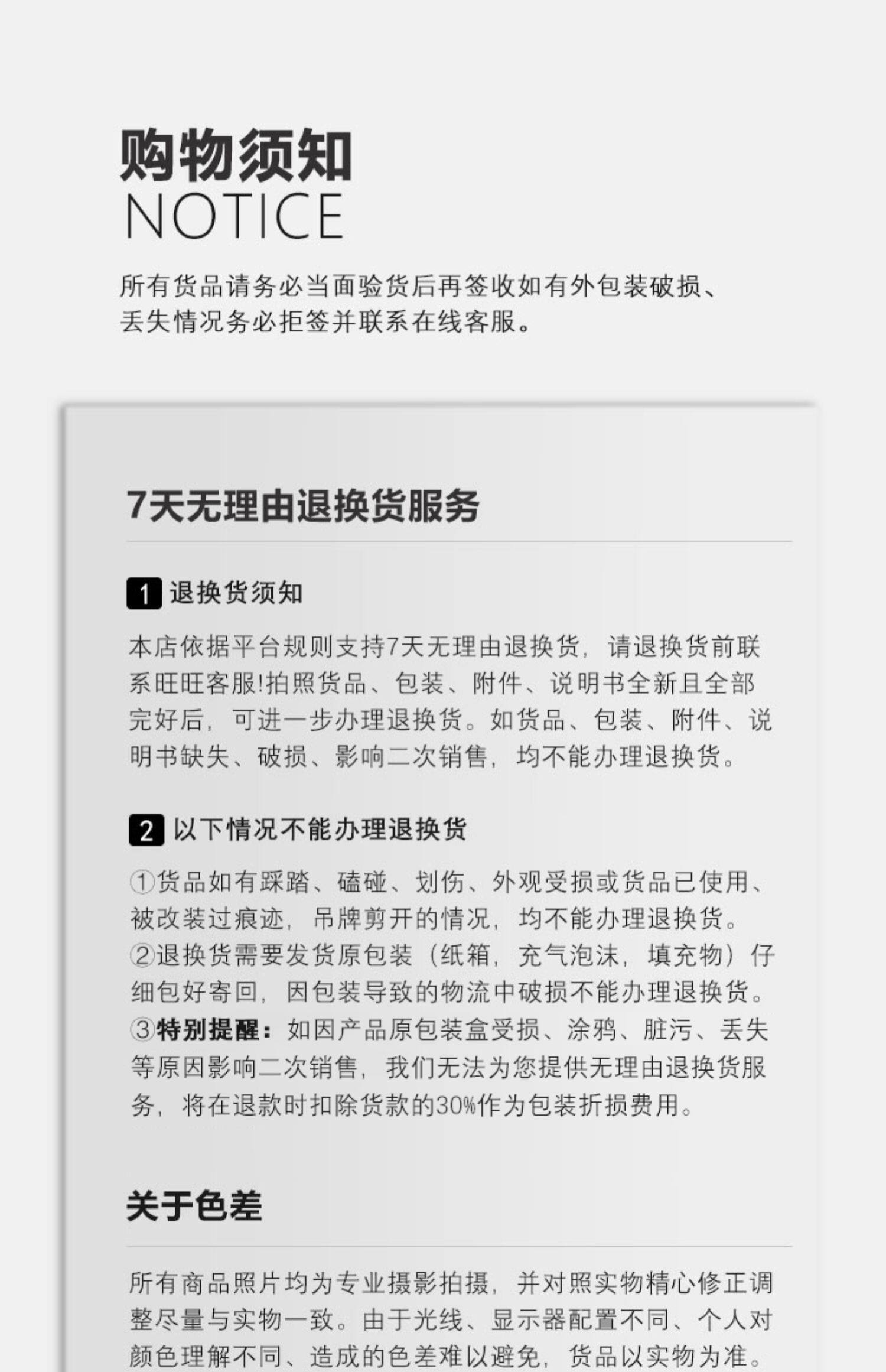 购物须知
NOTICE

所有货品请务必当面验货后再签收如有外包装破损、丢失情况务必拒签并联系在线客服。

7天无理由退换货服务

1 退换货须知

本店依据平台规则支持7天无理由退换货，请退换货前联系旺旺客服!拍照货品、包装、附件、说明书全新且全部完好后，可进一步办理退换货。如货品、包装、附件、说明书缺失、破损、影响二次销售，均不能办理退换货。

2 以下情况不能办理退换货

①货品如有踩踏、磕碰、划伤、外观受损或货品已使用、被改装过痕迹，吊牌剪开的情况，均不能办理退换货。
②退换货需要发货原包装（纸箱，充气泡沫，填充物）仔细包好寄回，因包装导致的物流中破损不能办理退换货。
③特别提醒：如因产品原包装盒受损、涂鸦、脏污、丢失等原因影响二次销售，我们无法为您提供无理由退换货服务，将在退款时扣除货款的30%作为包装折损费用。

关于色差

所有商品照片均为专业摄影拍摄，并对照实物精心修正调整尽量与实物一致。由于光线、显示器配置不同、个人对颜色理解不同、造成的色差难以避免，货品以实物为准。